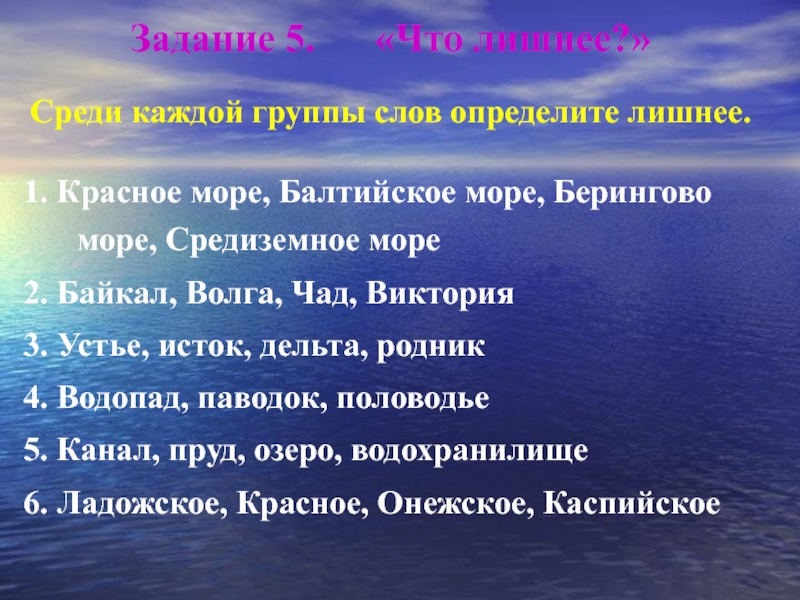 Задание 5. «Что лишнее?»

Среди каждой группы слов определите лишнее.

1. Красное море, Балтийское море, Берингово море, Средиземное море

2. Байкал, Волга, Чад, Виктория

3. Устье, исток, дельта, родник

4. Водопад, паводок, половодье

5. Канал, пруд, озеро, водохранилище

6. Ладожское, Красное, Онежское, Каспийское